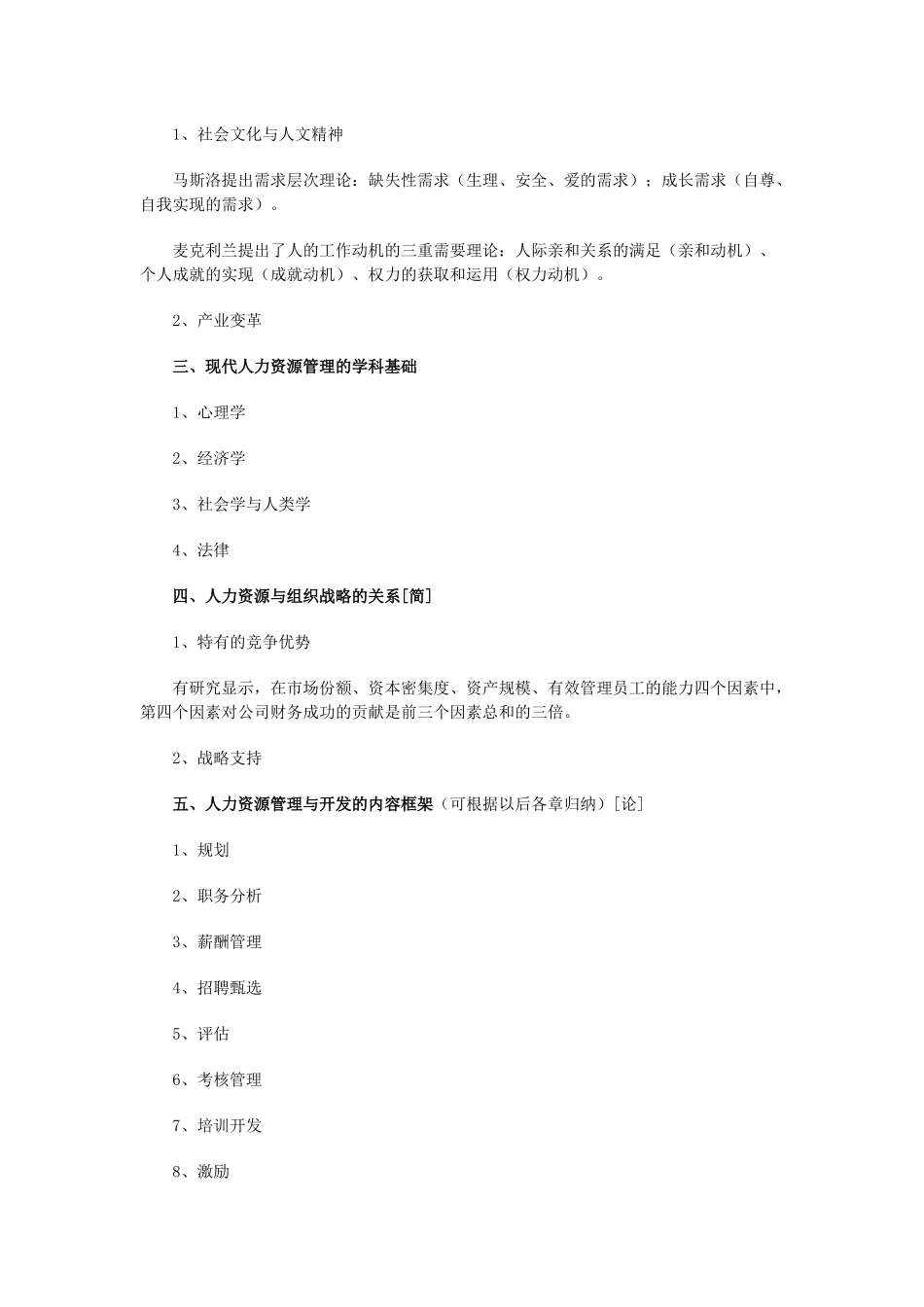 1、社会文化与人文精神

马斯洛提出需求层次理论：缺失性需求（生理、安全、爱的需求）；成长需求（自尊、自我实现的需求）。

麦克利兰提出了人的工作动机的三重需要理论：人际亲和关系的满足（亲和动机）、个人成就的实现（成就动机）、权力的获取和运用（权力动机）。

2、产业变革

三、现代人力资源管理的学科基础

1、心理学

2、经济学

3、社会学与人类学

4、法律

四、人力资源与组织战略的关系[简]

1、特有的竞争优势

有研究显示，在市场份额、资本密集度、资产规模、有效管理员工的能力四个因素中，第四个因素对公司财务成功的贡献是前三个因素总和的三倍。

2、战略支持

五、人力资源管理与开发的内容框架（可根据以后各章归纳）[论]

1、规划

2、职务分析

3、薪酬管理

4、招聘甄选

5、评估

6、考核管理

7、培训开发

8、激励